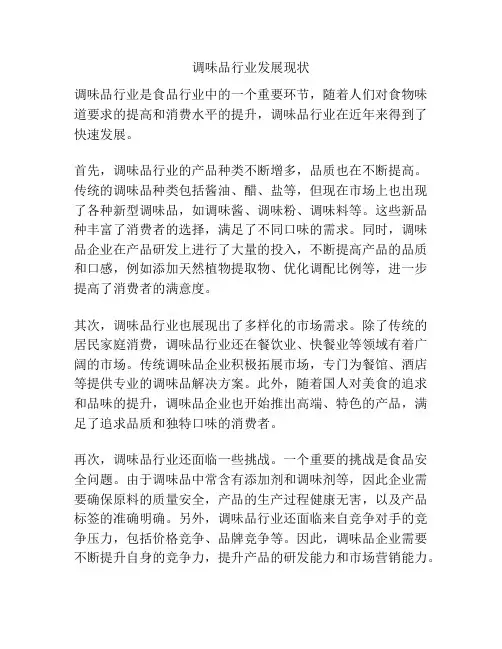 调味品行业发展现状

调味品行业是食品行业中的一个重要环节，随着人们对食物味道要求的提高和消费水平的提升，调味品行业在近年来得到了快速发展。

首先，调味品行业的产品种类不断增多，品质也在不断提高。传统的调味品种类包括酱油、醋、盐等，但现在市场上也出现了各种新型调味品，如调味酱、调味粉、调味料等。这些新品种丰富了消费者的选择，满足了不同口味的需求。同时，调味品企业在产品研发上进行了大量的投入，不断提高产品的品质和口感，例如添加天然植物提取物、优化调配比例等，进一步提高了消费者的满意度。

其次，调味品行业也展现出了多样化的市场需求。除了传统的居民家庭消费，调味品行业还在餐饮业、快餐业等领域有着广阔的市场。传统调味品企业积极拓展市场，专门为餐馆、酒店等提供专业的调味品解决方案。此外，随着国人对美食的追求和品味的提升，调味品企业也开始推出高端、特色的产品，满足了追求品质和独特口味的消费者。

再次，调味品行业还面临一些挑战。一个重要的挑战是食品安全问题。由于调味品中常含有添加剂和调味剂等，因此企业需要确保原料的质量安全，产品的生产过程健康无害，以及产品标签的准确明确。另外，调味品行业还面临来自竞争对手的竞争压力，包括价格竞争、品牌竞争等。因此，调味品企业需要不断提升自身的竞争力，提升产品的研发能力和市场营销能力。